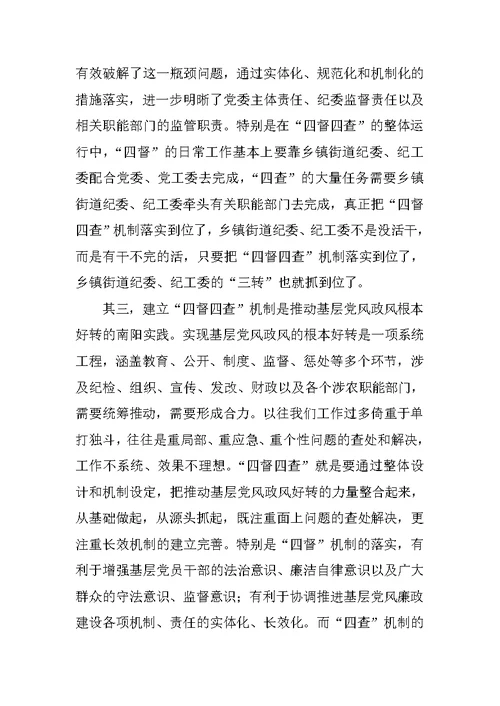 有效破解了这一瓶颈问题，通过实体化、规范化和机制化的措施落实，进一步明晰了党委主体责任、纪委监督责任以及相关职能部门的监管职责。特别是在“四督四查”的整体运行中，“四督”的日常工作基本上要靠乡镇街道纪委、纪工委配合党委、党工委去完成，“四查”的大量任务需要乡镇街道纪委、纪工委牵头有关职能部门去完成，真正把“四督四查”机制落实到位了，乡镇街道纪委、纪工委不是没活干，而是有干不完的活，只要把“四督四查”机制落实到位了，乡镇街道纪委、纪工委的“三转”也就抓到位了。

其三，建立“四督四查”机制是推动基层党风政风根本好转的南阳实践。实现基层党风政风的根本好转是一项系统工程，涵盖教育、公开、制度、监督、惩处等多个环节，涉及纪检、组织、宣传、发改、财政以及各个涉农职能部门，需要统筹推动，需要形成合力。以往我们工作过多倚重于单打独斗，往往是重局部、重应急、重个性问题的查处和解决，工作不系统、效果不理想。“四督四查”就是要通过整体设计和机制设定，把推动基层党风政风好转的力量整合起来，从基础做起，从源头抓起，既注重面上问题的查处解决，更注重长效机制的建立完善。特别是“四督”机制的落实，有利于增强基层党员干部的法治意识、廉洁自律意识以及广大群众的守法意识、监督意识；有利于协调推进基层党风廉政建设各项机制、责任的实体化、长效化。而“四查”机制的